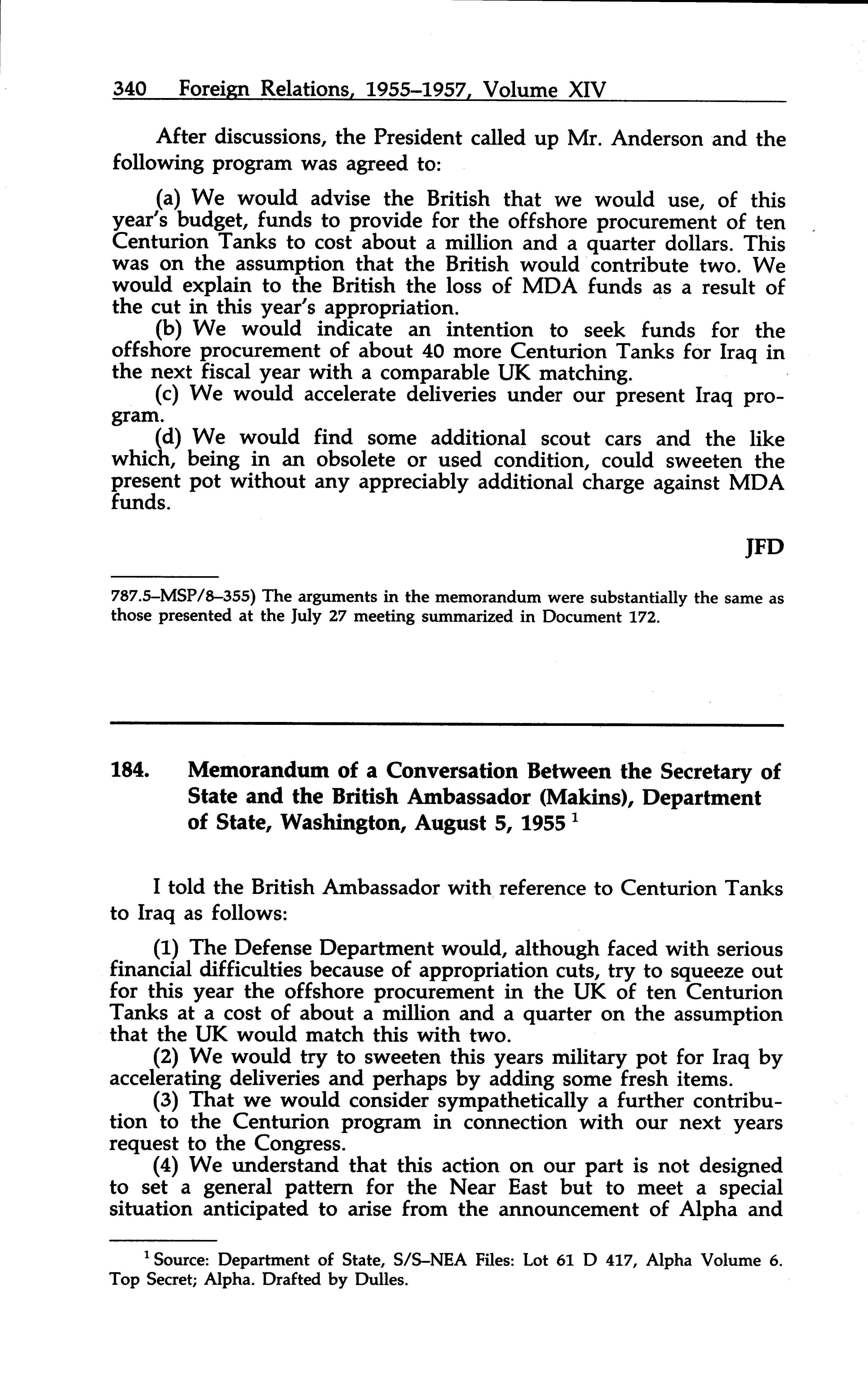 340 Foreign Relations, 1955–1957, Volume XIV

After discussions, the President called up Mr. Anderson and the following program was agreed to:

(a) We would advise the British that we would use, of this year's budget, funds to provide for the offshore procurement of ten Centurion Tanks to cost about a million and a quarter dollars. This was on the assumption that the British would contribute two. We would explain to the British the loss of MDA funds as a result of the cut in this year's appropriation.
(b) We would indicate an intention to seek funds for the offshore procurement of about 40 more Centurion Tanks for Iraq in the next fiscal year with a comparable UK matching.
(c) We would accelerate deliveries under our present Iraq program.
(d) We would find some additional scout cars and the like which, being in an obsolete or used condition, could sweeten the present pot without any appreciably additional charge against MDA funds.

JFD

787.5–MSP/8–355) The arguments in the memorandum were substantially the same as those presented at the July 27 meeting summarized in Document 172.

184. Memorandum of a Conversation Between the Secretary of State and the British Ambassador (Makins), Department of State, Washington, August 5, 1955 $^1$

I told the British Ambassador with reference to Centurion Tanks to Iraq as follows:

(1) The Defense Department would, although faced with serious financial difficulties because of appropriation cuts, try to squeeze out for this year the offshore procurement in the UK of ten Centurion Tanks at a cost of about a million and a quarter on the assumption that the UK would match this with two.
(2) We would try to sweeten this years military pot for Iraq by accelerating deliveries and perhaps by adding some fresh items.
(3) That we would consider sympathetically a further contribution to the Centurion program in connection with our next years request to the Congress.
(4) We understand that this action on our part is not designed to set a general pattern for the Near East but to meet a special situation anticipated to arise from the announcement of Alpha and

$^1$ Source: Department of State, S/S–NEA Files: Lot 61 D 417, Alpha Volume 6. Top Secret; Alpha. Drafted by Dulles.